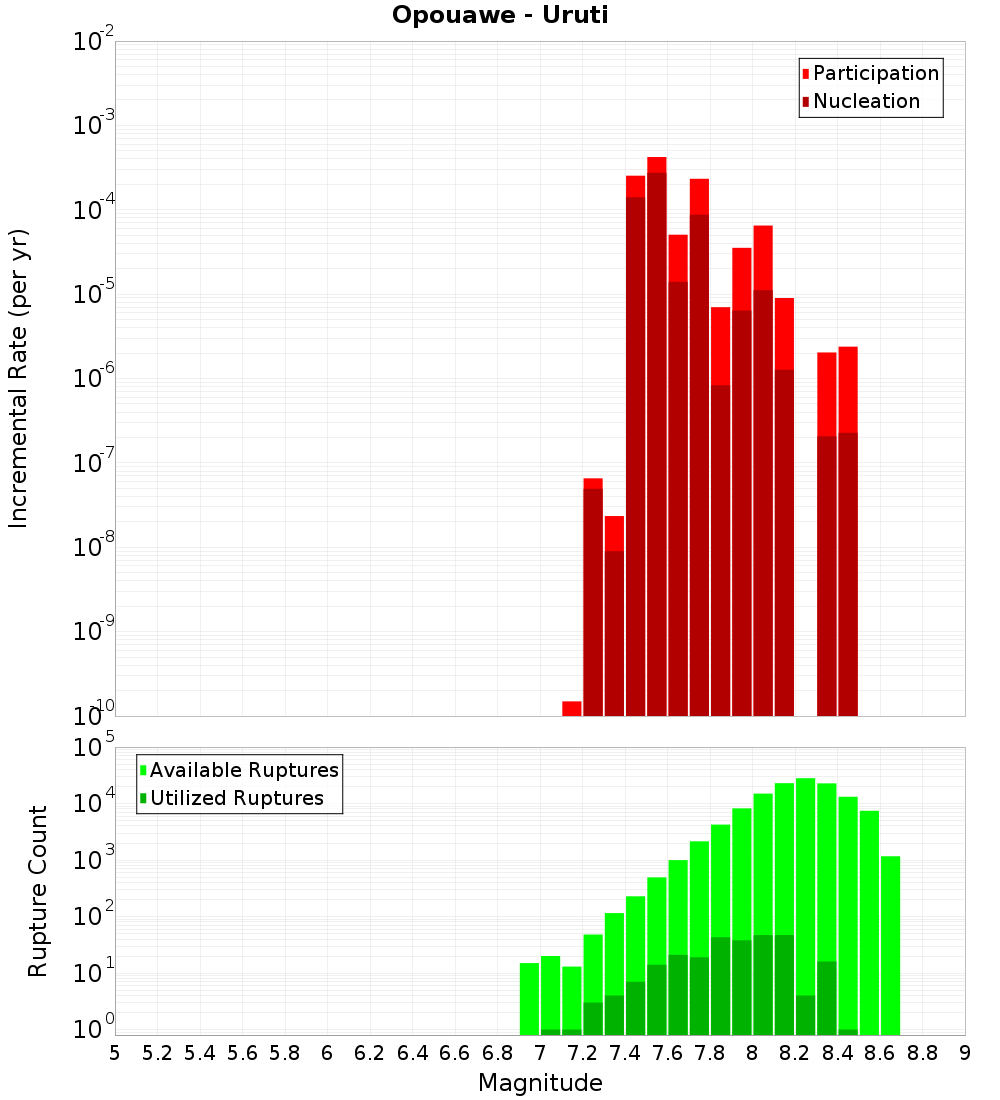 Opouawe - Uruti

Participation
Nucleation

Incremental Rate (per yr)

$10^{-2}$
$10^{-3}$
$10^{-4}$
$10^{-5}$
$10^{-6}$
$10^{-7}$
$10^{-8}$
$10^{-9}$
$10^{-10}$

Available Ruptures
Utilized Ruptures

Rupture Count

$10^{5}$
$10^{4}$
$10^{3}$
$10^{2}$
$10^{1}$
$10^{0}$

5 5.2 5.4 5.6 5.8 6 6.2 6.4 6.6 6.8 7 7.2 7.4 7.6 7.8 8 8.2 8.4 8.6 8.8 9

Magnitude